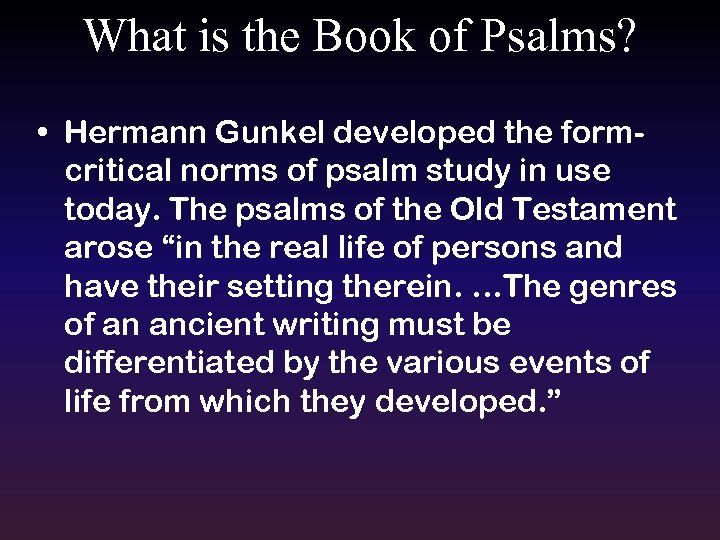 What is the Book of Psalms?

• Hermann Gunkel developed the form-critical norms of psalm study in use today. The psalms of the Old Testament arose “in the real life of persons and have their setting therein. …The genres of an ancient writing must be differentiated by the various events of life from which they developed.”